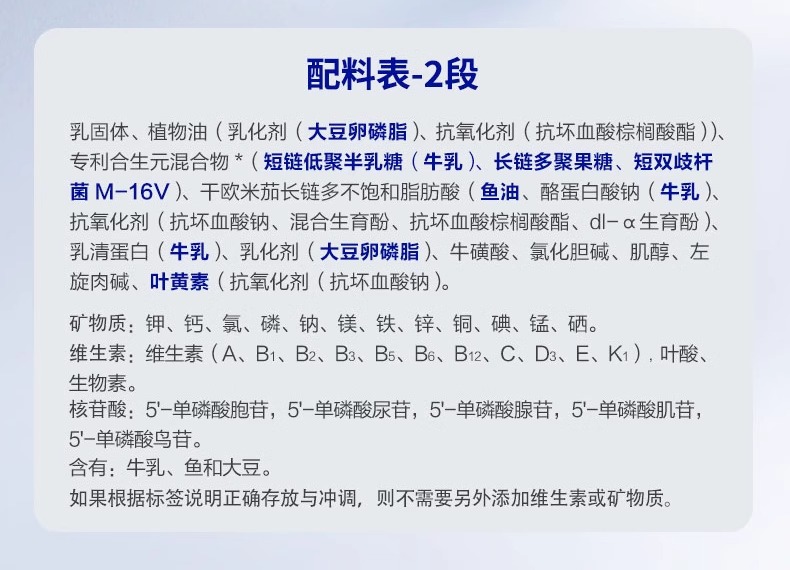 配料表-2段

乳固体、植物油（乳化剂（大豆卵磷脂）、抗氧化剂（抗坏血酸棕榈酸酯））、专利合生元混合物*（短链低聚半乳糖（牛乳）、长链多聚果糖、短双歧杆菌M-16V）、干欧米茄长链多不饱和脂肪酸（鱼油、酪蛋白酸钠（牛乳）、抗氧化剂（抗坏血酸钠、混合生育酚、抗坏血酸棕榈酸酯、dl-α生育酚）、乳清蛋白（牛乳）、乳化剂（大豆卵磷脂）、牛磺酸、氯化胆碱、肌醇、左旋肉碱、叶黄素（抗氧化剂（抗坏血酸钠）。

矿物质：钾、钙、氯、磷、钠、镁、铁、锌、铜、碘、锰、硒。
维生素：维生素（A、$B_1$、$B_2$、$B_3$、$B_5$、$B_6$、$B_{12}$、C、$D_3$、E、$K_1$），叶酸、生物素。
核苷酸：5'-单磷酸胞苷，5'-单磷酸尿苷，5'-单磷酸腺苷，5'-单磷酸肌苷，5'-单磷酸鸟苷。
含有：牛乳、鱼和大豆。
如果根据标签说明正确存放与冲调，则不需要另外添加维生素或矿物质。